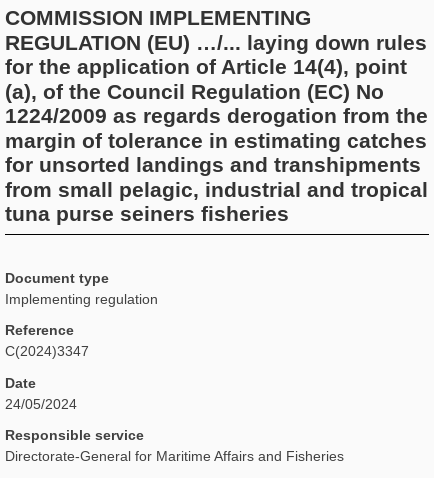 COMMISSION IMPLEMENTING REGULATION (EU) .../... laying down rules for the application of Article 14(4), point (a), of the Council Regulation (EC) No 1224/2009 as regards derogation from the margin of tolerance in estimating catches for unsorted landings and transhipments from small pelagic, industrial and tropical tuna purse seiners fisheries

Document type
Implementing regulation

Reference
C(2024)3347

Date
24/05/2024

Responsible service
Directorate-General for Maritime Affairs and Fisheries